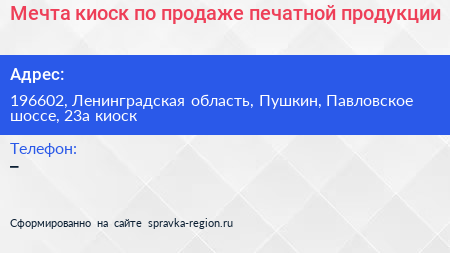 Мечта киоск по продаже печатной продукции

Адрес:

196602, Ленинградская область, Пушкин, Павловское шоссе, 23а киоск

Телефон:

–

Сформированно на сайте spravka-region.ru